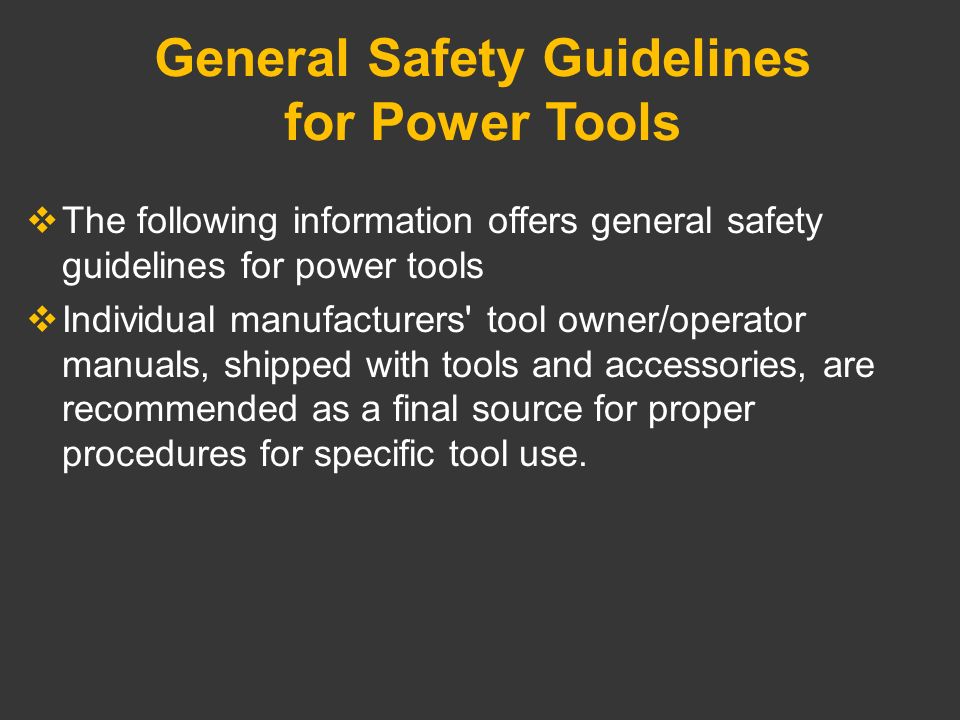 General Safety Guidelines for Power Tools

❖ The following information offers general safety guidelines for power tools

❖ Individual manufacturers' tool owner/operator manuals, shipped with tools and accessories, are recommended as a final source for proper procedures for specific tool use.